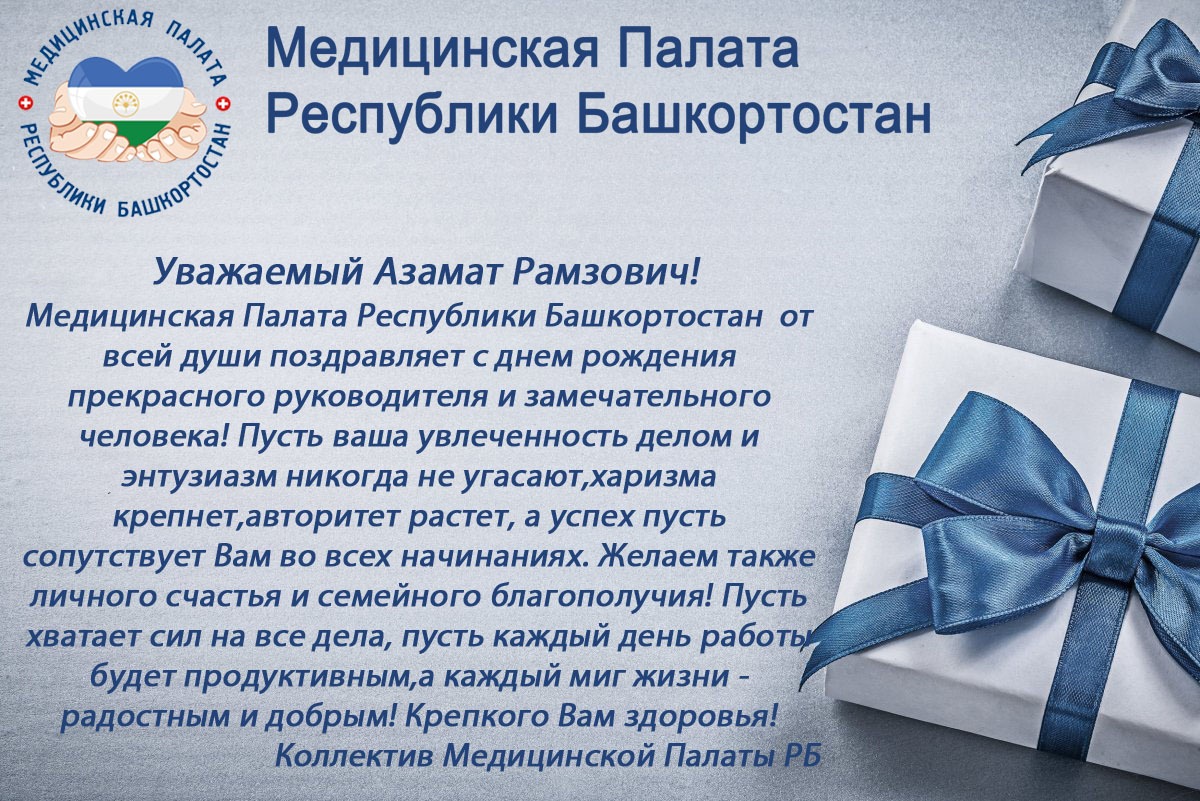 МЕДИЦИНСКАЯ ПАЛАТА
РЕСПУБЛИКИ БАШКОРТОСТАН

Медицинская Палата
Республики Башкортостан

Уважаемый Азамат Рамзович!
Медицинская Палата Республики Башкортостан от всей души поздравляет с днем рождения прекрасного руководителя и замечательного человека! Пусть ваша увлеченность делом и энтузиазм никогда не угасают,харизма крепнет,авторитет растет, а успех пусть сопутствует Вам во всех начинаниях. Желаем также личного счастья и семейного благополучия! Пусть хватает сил на все дела, пусть каждый день работы будет продуктивным,а каждый миг жизни - радостным и добрым! Крепкого Вам здоровья!
Коллектив Медицинской Палаты РБ